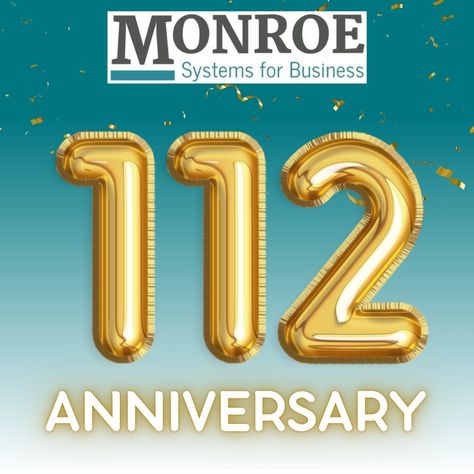 MONROE
Systems for Business

112

ANNIVERSARY